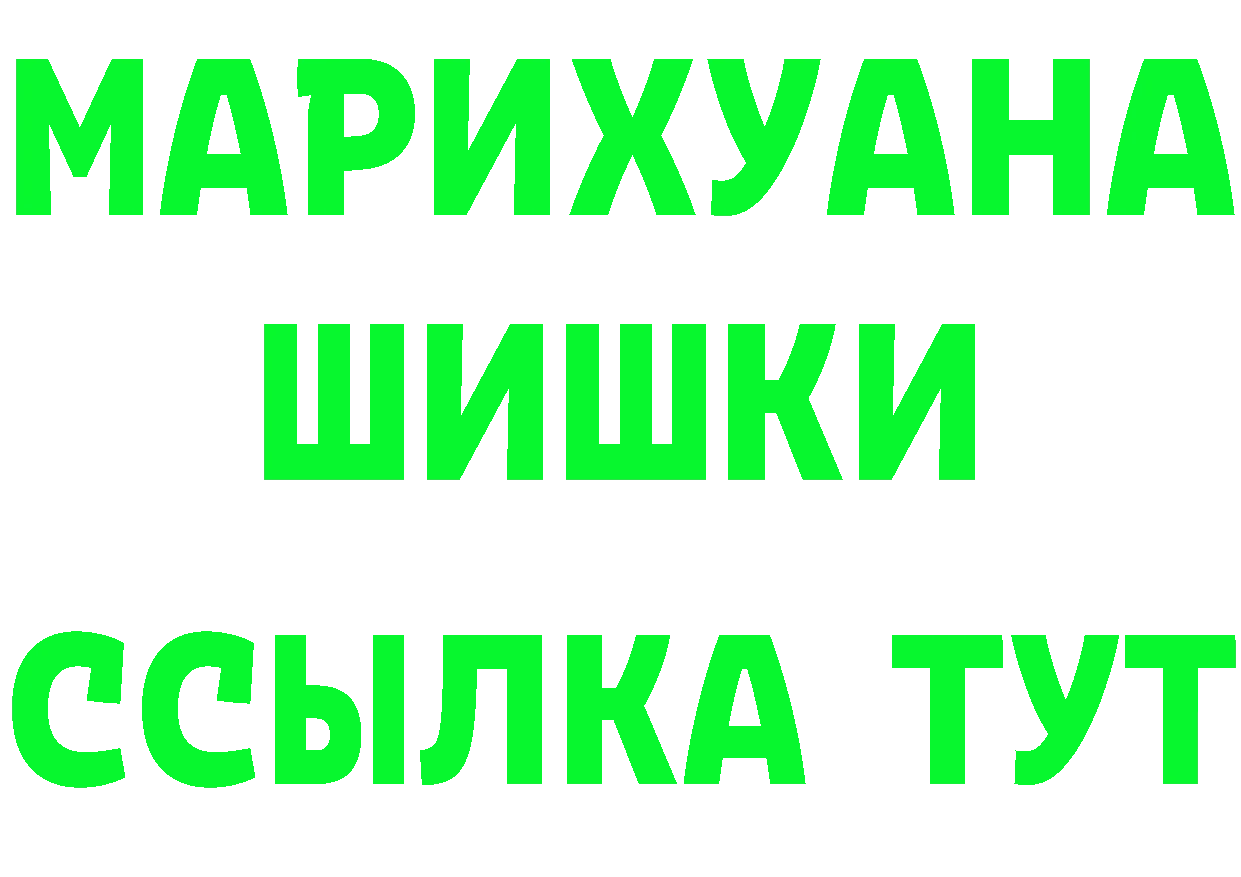 МАРИХУАНА
ШИШКИ
ССЫЛКА ТУТ